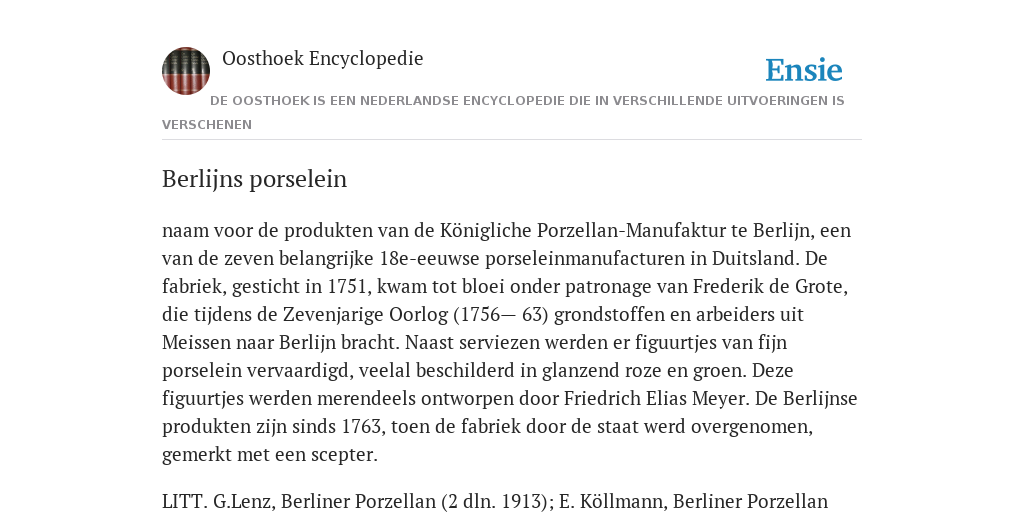 Oosthoek Encyclopedie

Ensie

DE OOSTHOEK IS EEN NEDERLANDSE ENCYCLOPEDIE DIE IN VERSCHILLENDE UITVOERINGEN IS VERSCHENEN

Berlijns porselein

naam voor de produkten van de Königliche Porzellan-Manufaktur te Berlijn, een van de zeven belangrijke 18e-eeuwse porseleinmanufacturen in Duitsland. De fabriek, gesticht in 1751, kwam tot bloei onder patronage van Frederik de Grote, die tijdens de Zevenjarige Oorlog (1756— 63) grondstoffen en arbeiders uit Meissen naar Berlijn bracht. Naast serviezen werden er figuurtjes van fijn porselein vervaardigd, veelal beschilderd in glanzend roze en groen. Deze figuurtjes werden merendeels ontworpen door Friedrich Elias Meyer. De Berlijnse produkten zijn sinds 1763, toen de fabriek door de staat werd overgenomen, gemerkt met een scepter.

LITT. G.Lenz, Berliner Porzellan (2 dln. 1913); E. Köllmann, Berliner Porzellan